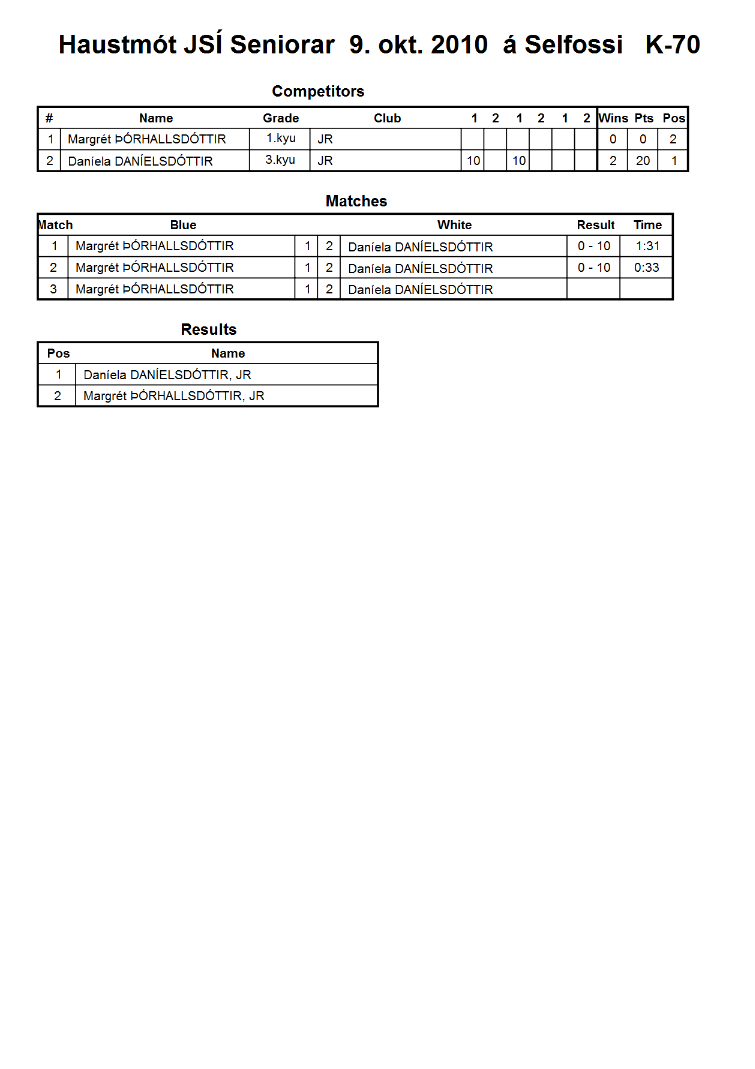 Haustmót JSÍ Seniorar 9. okt. 2010 á Selfossi K-70

Competitors

| # | Name | Grade | Club | 1 | 2 | 1 | 2 | 1 | 2 | Wins | Pts | Pos |
|---|---|---|---|---|---|---|---|---|---|---|---|---|
| 1 | Margrét ÞÓRHALLSDÓTTIR | 1.kyu | JR | | | | | | | 0 | 0 | 2 |
| 2 | Daníela DANÍELSDÓTTIR | 3.kyu | JR | 10 | | 10 | | | | 2 | 20 | 1 |

Matches

| Match | Blue | | | White | Result | Time |
|---|---|---|---|---|---|---|
| 1 | Margrét ÞÓRHALLSDÓTTIR | 1 | 2 | Daníela DANÍELSDÓTTIR | 0 - 10 | 1:31 |
| 2 | Margrét ÞÓRHALLSDÓTTIR | 1 | 2 | Daníela DANÍELSDÓTTIR | 0 - 10 | 0:33 |
| 3 | Margrét ÞÓRHALLSDÓTTIR | 1 | 2 | Daníela DANÍELSDÓTTIR | | |

Results

| Pos | Name |
|---|---|
| 1 | Daníela DANÍELSDÓTTIR, JR |
| 2 | Margrét ÞÓRHALLSDÓTTIR, JR |